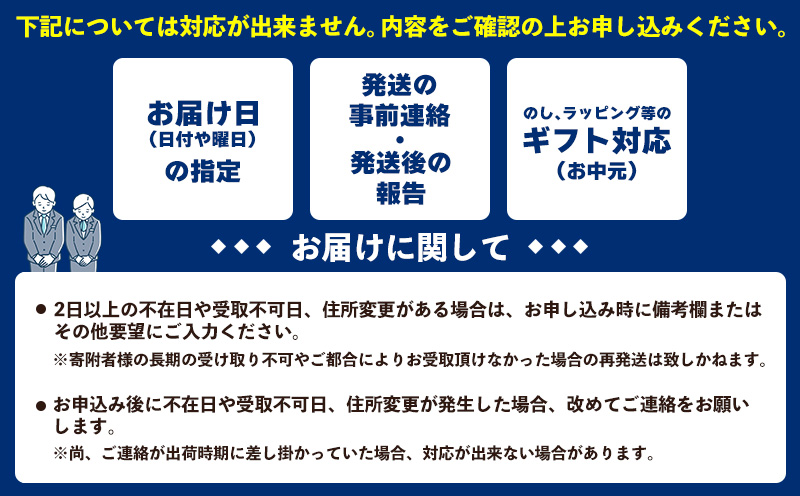 下記については対応が出来ません。内容をご確認の上お申し込みください。

お届け日
（日付や曜日）
の指定

発送の
事前連絡
・
発送後の
報告

のし、ラッピング等の
ギフト対応
（お中元）

◆◆◆ お届けに関して ◆◆◆

● 2日以上の不在日や受取不可日、住所変更がある場合は、お申し込み時に備考欄またはその他要望にご入力ください。
※寄附者様の長期の受け取り不可やご都合によりお受取頂けなかった場合の再発送は致しかねます。

● お申込み後に不在日や受取不可日、住所変更が発生した場合、改めてご連絡をお願いします。
※尚、ご連絡が出荷時期に差し掛かっていた場合、対応が出来ない場合があります。